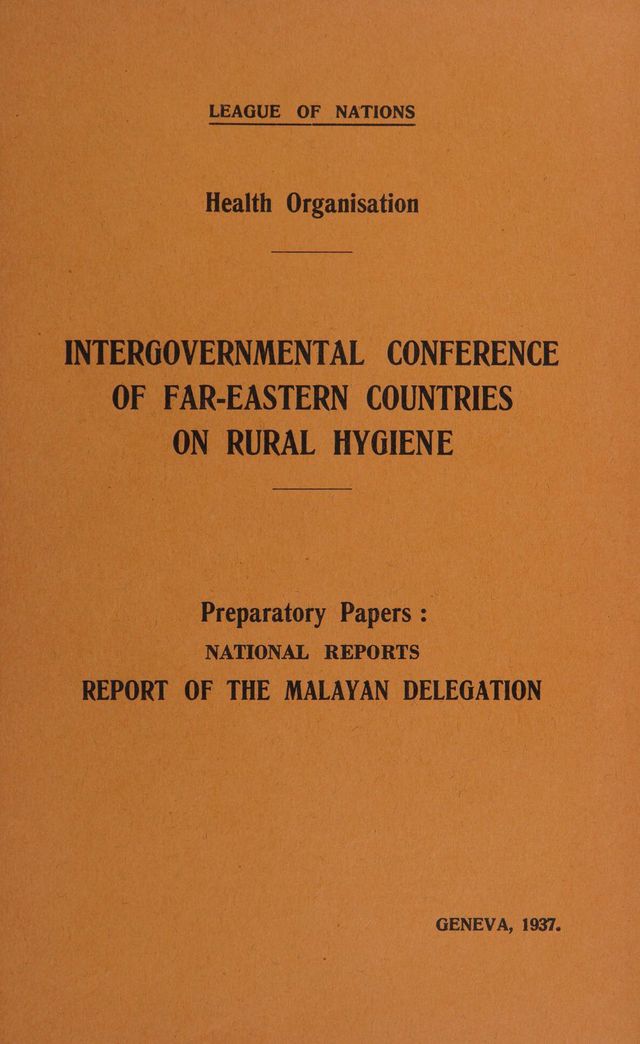 LEAGUE OF NATIONS

Health Organisation

INTERGOVERNMENTAL CONFERENCE OF FAR-EASTERN COUNTRIES ON RURAL HYGIENE

Preparatory Papers :
NATIONAL REPORTS
REPORT OF THE MALAYAN DELEGATION

GENEVA, 1937.